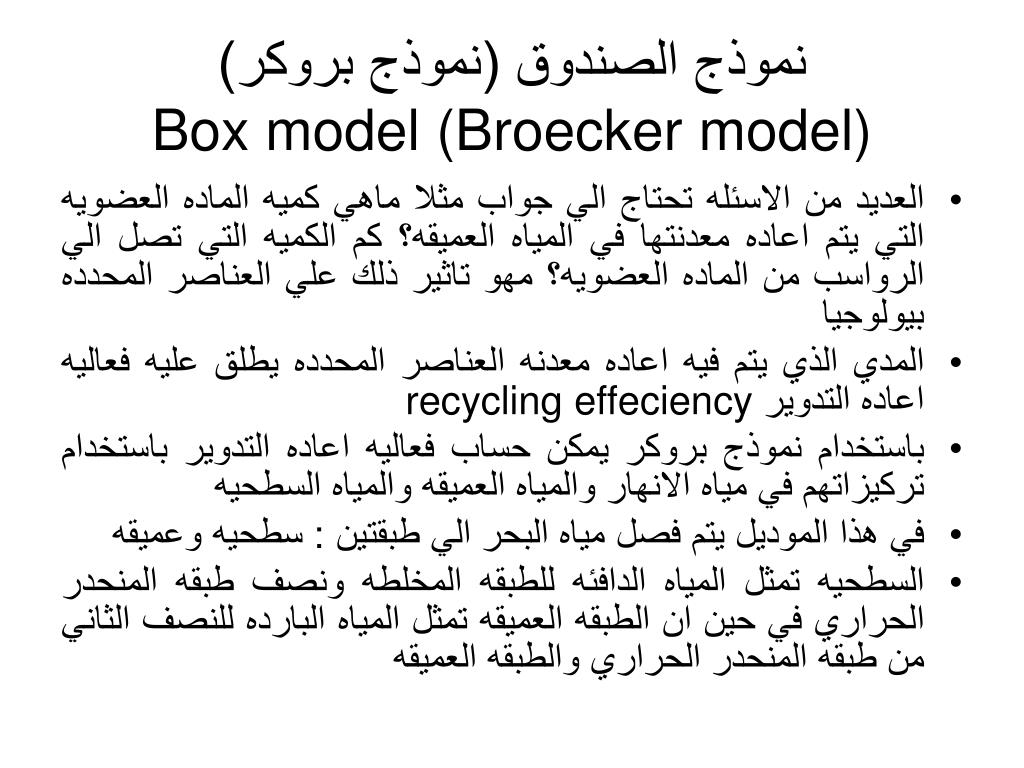 نموذج الصندوق (نموذج بروكر)
Box model (Broecker model)

• العديد من الاسئله تحتاج الي جواب مثلا ماهي كميه الماده العضويه التي يتم اعاده معدنتها في المياه العميقه؟ كم الكميه التي تصل الي الرواسب من الماده العضويه؟ مهو تاثير ذلك علي العناصر المحدده بيولوجيا

• المدي الذي يتم فيه اعاده معدنه العناصر المحدده يطلق عليه فعاليه اعاده التدوير recycling effeciency

• باستخدام نموذج بروكر يمكن حساب فعاليه اعاده التدوير باستخدام تركيزاتهم في مياه الانهار والمياه العميقه والمياه السطحيه

• في هذا الموديل يتم فصل مياه البحر الي طبقتين : سطحيه وعميقه

• السطحيه تمثل المياه الدافئه للطبقه المخلطه ونصف طبقه المنحدر الحراري في حين ان الطبقه العميقه تمثل المياه البارده للنصف الثاني من طبقه المنحدر الحراري والطبقه العميقه